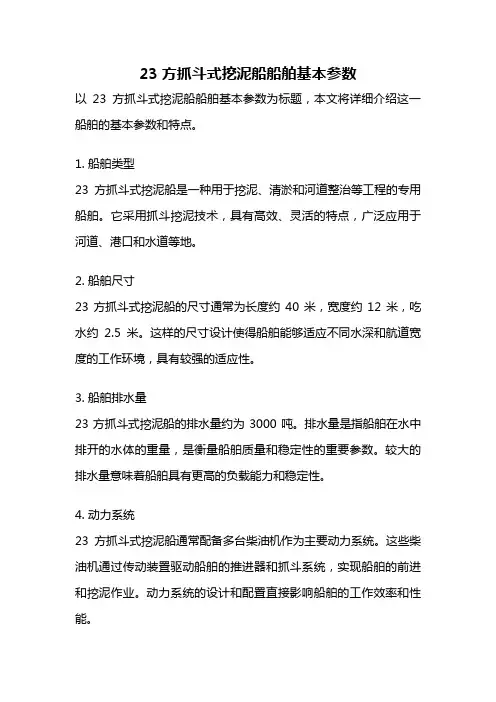 23 方抓斗式挖泥船船舶基本参数

以 23 方抓斗式挖泥船船舶基本参数为标题，本文将详细介绍这一船舶的基本参数和特点。

1. 船舶类型

23 方抓斗式挖泥船是一种用于挖泥、清淤和河道整治等工程的专用船舶。它采用抓斗挖泥技术，具有高效、灵活的特点，广泛应用于河道、港口和水道等地。

2. 船舶尺寸

23 方抓斗式挖泥船的尺寸通常为长度约 40 米，宽度约 12 米，吃水约 2.5 米。这样的尺寸设计使得船舶能够适应不同水深和航道宽度的工作环境，具有较强的适应性。

3. 船舶排水量

23 方抓斗式挖泥船的排水量约为 3000 吨。排水量是指船舶在水中排开的水体的重量，是衡量船舶质量和稳定性的重要参数。较大的排水量意味着船舶具有更高的负载能力和稳定性。

4. 动力系统

23 方抓斗式挖泥船通常配备多台柴油机作为主要动力系统。这些柴油机通过传动装置驱动船舶的推进器和抓斗系统，实现船舶的前进和挖泥作业。动力系统的设计和配置直接影响船舶的工作效率和性能。